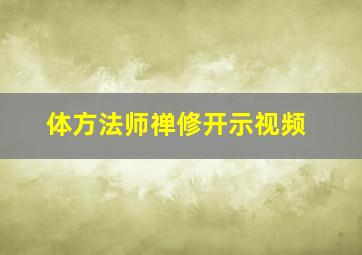 体方法师禅修开示视频